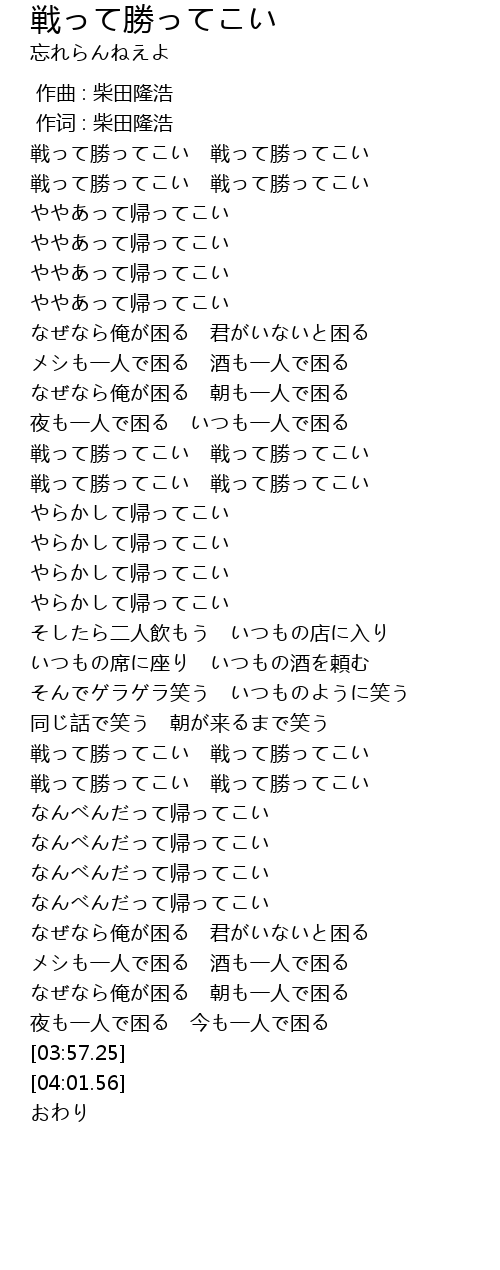 戦って勝ってこい
忘れらんねえよ

作曲 : 柴田隆浩
作词 : 柴田隆浩
戦って勝ってこい　戦って勝ってこい
戦って勝ってこい　戦って勝ってこい
ややあって帰ってこい
ややあって帰ってこい
ややあって帰ってこい
ややあって帰ってこい
なぜなら俺が困る　君がいないと困る
メシも一人で困る　酒も一人で困る
なぜなら俺が困る　朝も一人で困る
夜も一人で困る　いつも一人で困る
戦って勝ってこい　戦って勝ってこい
戦って勝ってこい　戦って勝ってこい
やらかして帰ってこい
やらかして帰ってこい
やらかして帰ってこい
やらかして帰ってこい
そしたら二人飲もう　いつもの店に入り
いつもの席に座り　いつもの酒を頼む
そんでゲラゲラ笑う　いつものように笑う
同じ話で笑う　朝が来るまで笑う
戦って勝ってこい　戦って勝ってこい
戦って勝ってこい　戦って勝ってこい
なんべんだって帰ってこい
なんべんだって帰ってこい
なんべんだって帰ってこい
なんべんだって帰ってこい
なぜなら俺が困る　君がいないと困る
メシも一人で困る　酒も一人で困る
なぜなら俺が困る　朝も一人で困る
夜も一人で困る　今も一人で困る
[03:57.25]
[04:01.56]
おわり